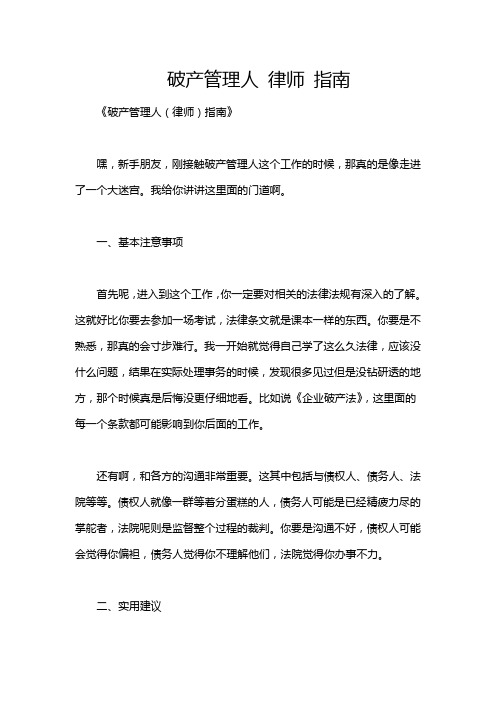 破产管理人 律师 指南

《破产管理人（律师）指南》

嘿，新手朋友，刚接触破产管理人这个工作的时候，那真的是像走进了一个大迷宫。我给你讲讲这里面的门道啊。

一、基本注意事项

首先呢，进入到这个工作，你一定要对相关的法律法规有深入的了解。这就好比你要去参加一场考试，法律条文就是课本一样的东西。你要是不熟悉，那真的会寸步难行。我一开始就觉得自己学了这么久法律，应该没什么问题，结果在实际处理事务的时候，发现很多见过但是没钻研透的地方，那个时候真是后悔没更仔细地看。比如说《企业破产法》，这里面的每一个条款都可能影响到你后面的工作。

还有啊，和各方的沟通非常重要。这其中包括与债权人、债务人、法院等等。债权人就像一群等着分蛋糕的人，债务人可能是已经精疲力尽的掌舵者，法院呢则是监督整个过程的裁判。你要是沟通不好，债权人可能会觉得你偏袒，债务人觉得你不理解他们，法院觉得你办事不力。

二、实用建议